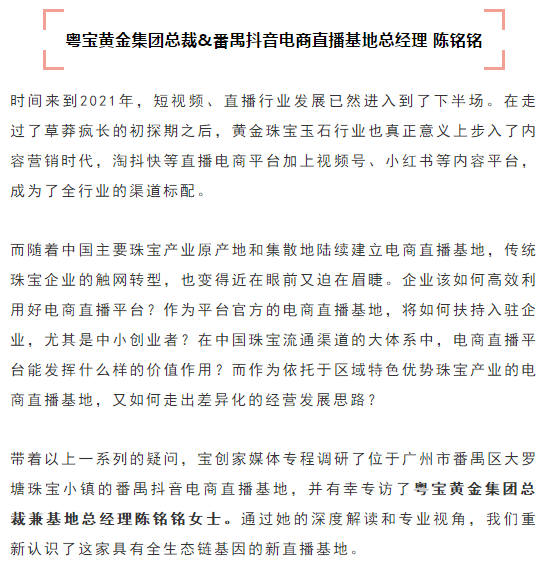 粤宝黄金集团总裁&番禺抖音电商直播基地总经理 陈铭铭

时间来到2021年，短视频、直播行业发展已然进入到了下半场。在走过了草莽疯长的初探期之后，黄金珠宝玉石行业也真正意义上步入了内容营销时代，淘抖快等直播电商平台加上视频号、小红书等内容平台，成为了全行业的渠道标配。

而随着中国主要珠宝产业原产地和集散地陆续建立电商直播基地，传统珠宝企业的触网转型，也变得近在眼前又迫在眉睫。企业该如何高效利用好电商直播平台？作为平台官方的电商直播基地，将如何扶持入驻企业，尤其是中小创业者？在中国珠宝流通渠道的大体系中，电商直播平台能发挥什么样的价值作用？而作为依托于区域特色优势珠宝产业的电商直播基地，又如何走出差异化的经营发展思路？

带着以上一系列的疑问，宝创家媒体专程调研了位于广州市番禺区大罗塘珠宝小镇的番禺抖音电商直播基地，并有幸专访了粤宝黄金集团总裁兼基地总经理陈铭铭女士。通过她的深度解读和专业视角，我们重新认识了这家具有全生态链基因的新直播基地。